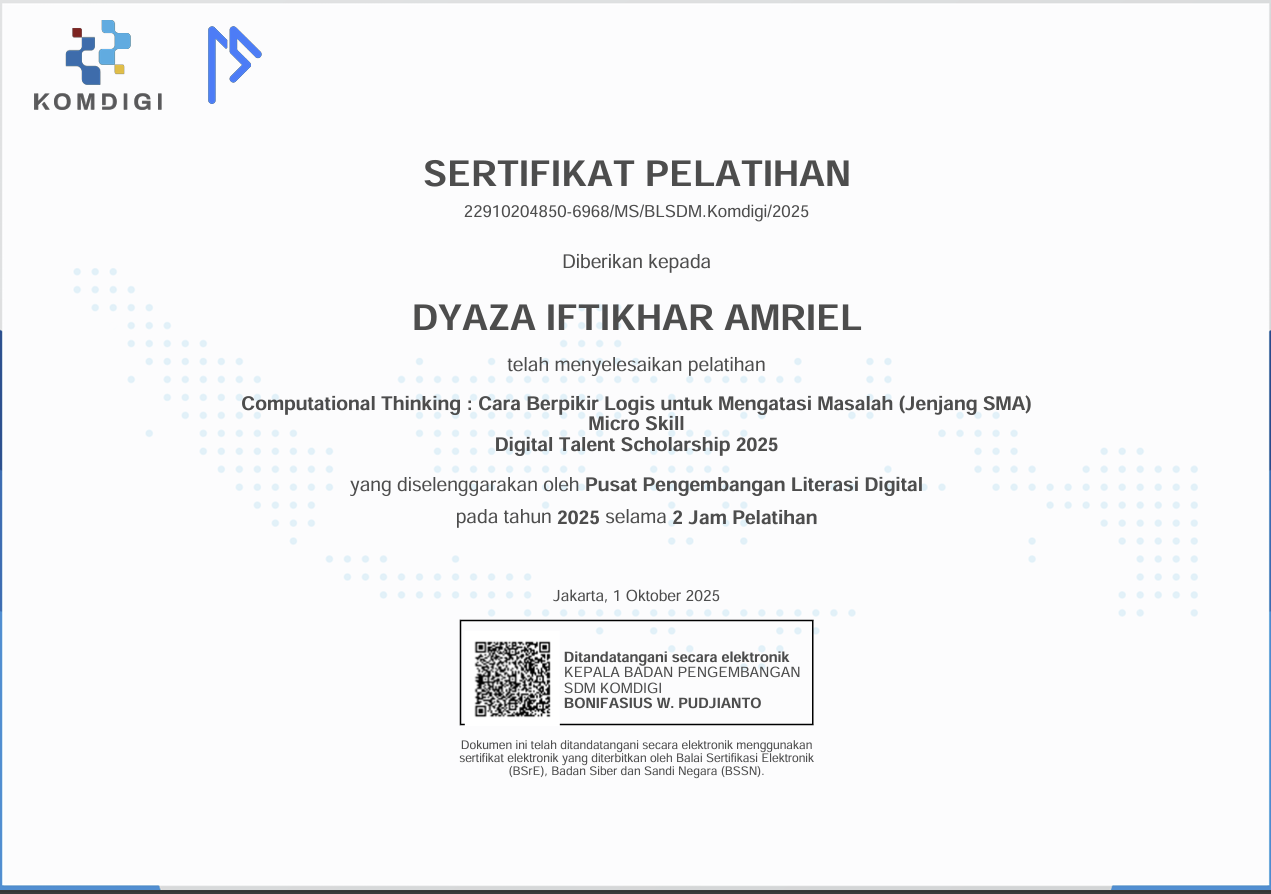 KOMDIGI

SERTIFIKAT PELATIHAN
22910204850-6968/MS/BLSDM.Komdigi/2025

Diberikan kepada

DYAZA IFTIKHAR AMRIEL

telah menyelesaikan pelatihan

Computational Thinking : Cara Berpikir Logis untuk Mengatasi Masalah (Jenjang SMA)
Micro Skill
Digital Talent Scholarship 2025

yang diselenggarakan oleh Pusat Pengembangan Literasi Digital

pada tahun 2025 selama 2 Jam Pelatihan

Jakarta, 1 Oktober 2025

Ditandatangani secara elektronik
KEPALA BADAN PENGEMBANGAN
SDM KOMDIGI
BONIFASIUS W. PUDJIANTO

Dokumen ini telah ditandatangani secara elektronik menggunakan sertifikat elektronik yang diterbitkan oleh Balai Sertifikasi Elektronik (BSrE), Badan Siber dan Sandi Negara (BSSN).